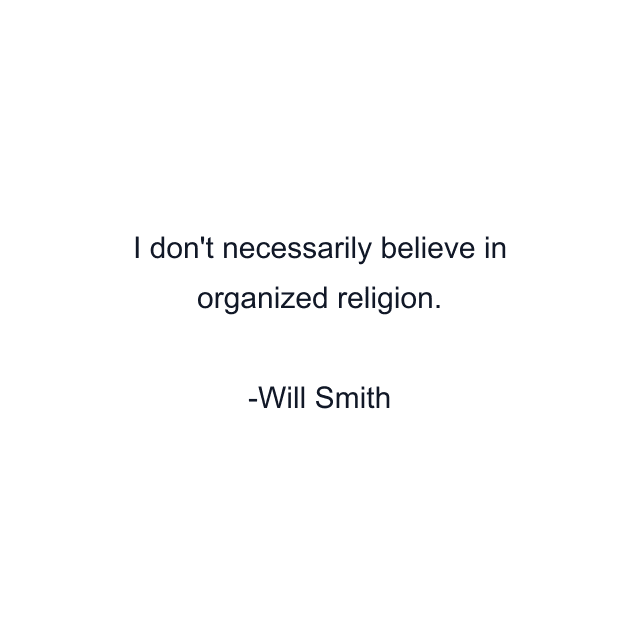 I don't necessarily believe in organized religion.

-Will Smith